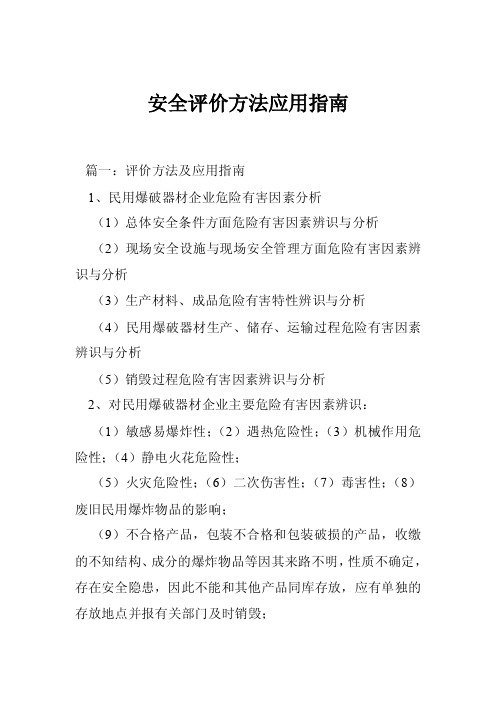 安全评价方法应用指南

篇一：评价方法及应用指南

1、民用爆破器材企业危险有害因素分析

（1）总体安全条件方面危险有害因素辨识与分析

（2）现场安全设施与现场安全管理方面危险有害因素辨识与分析

（3）生产材料、成品危险有害特性辨识与分析

（4）民用爆破器材生产、储存、运输过程危险有害因素辨识与分析

（5）销毁过程危险有害因素辨识与分析

2、对民用爆破器材企业主要危险有害因素辨识：

（1）敏感易爆炸性；（2）遇热危险性；（3）机械作用危险性；（4）静电火花危险性；

（5）火灾危险性；（6）二次伤害性；（7）毒害性；（8）废旧民用爆炸物品的影响；

（9）不合格产品，包装不合格和包装破损的产品，收缴的不知结构、成分的爆炸物品等因其来路不明，性质不确定，存在安全隐患，因此不能和其他产品同库存放，应有单独的存放地点并报有关部门及时销毁；